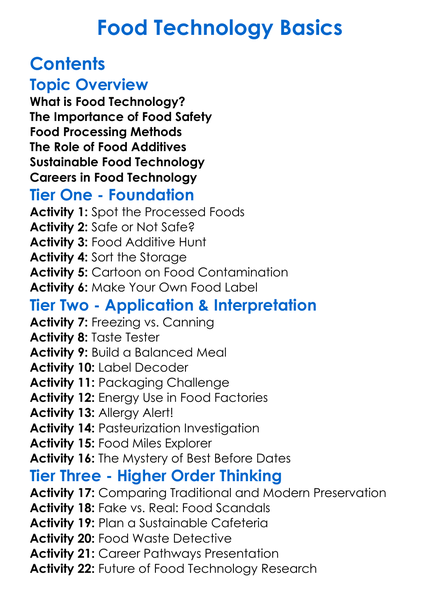 Food Technology Basics

Contents

Topic Overview

What is Food Technology?
The Importance of Food Safety
Food Processing Methods
The Role of Food Additives
Sustainable Food Technology
Careers in Food Technology

Tier One - Foundation

Activity 1: Spot the Processed Foods
Activity 2: Safe or Not Safe?
Activity 3: Food Additive Hunt
Activity 4: Sort the Storage
Activity 5: Cartoon on Food Contamination
Activity 6: Make Your Own Food Label

Tier Two - Application & Interpretation

Activity 7: Freezing vs. Canning
Activity 8: Taste Tester
Activity 9: Build a Balanced Meal
Activity 10: Label Decoder
Activity 11: Packaging Challenge
Activity 12: Energy Use in Food Factories
Activity 13: Allergy Alert!
Activity 14: Pasteurization Investigation
Activity 15: Food Miles Explorer
Activity 16: The Mystery of Best Before Dates

Tier Three - Higher Order Thinking

Activity 17: Comparing Traditional and Modern Preservation
Activity 18: Fake vs. Real: Food Scandals
Activity 19: Plan a Sustainable Cafeteria
Activity 20: Food Waste Detective
Activity 21: Career Pathways Presentation
Activity 22: Future of Food Technology Research